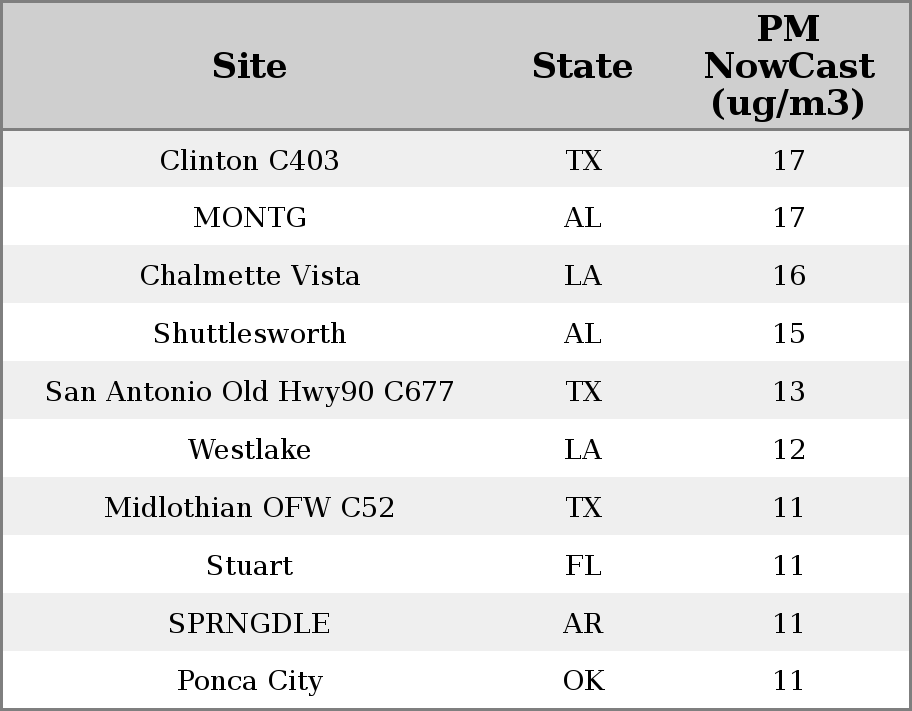 | Site | State | PM NowCast (ug/m3) |
|---|---|---|
| Clinton C403 | TX | 17 |
| MONTG | AL | 17 |
| Chalmette Vista | LA | 16 |
| Shuttlesworth | AL | 15 |
| San Antonio Old Hwy90 C677 | TX | 13 |
| Westlake | LA | 12 |
| Midlothian OFW C52 | TX | 11 |
| Stuart | FL | 11 |
| SPRNGDLE | AR | 11 |
| Ponca City | OK | 11 |